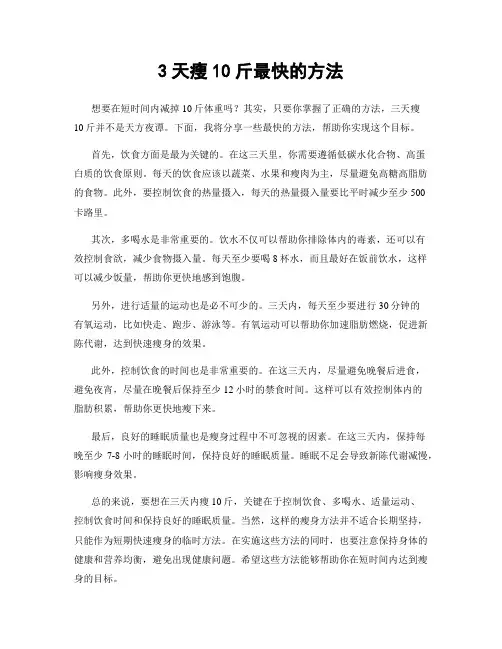 3 天瘦 10 斤最快的方法

想要在短时间内减掉 10 斤体重吗？其实，只要你掌握了正确的方法，三天瘦 10 斤并不是天方夜谭。下面，我将分享一些最快的方法，帮助你实现这个目标。

首先，饮食方面是最为关键的。在这三天里，你需要遵循低碳水化合物、高蛋白质的饮食原则。每天的饮食应该以蔬菜、水果和瘦肉为主，尽量避免高糖高脂肪的食物。此外，要控制饮食的热量摄入，每天的热量摄入量要比平时减少至少 500 卡路里。

其次，多喝水是非常重要的。饮水不仅可以帮助你排除体内的毒素，还可以有效控制食欲，减少食物摄入量。每天至少要喝 8 杯水，而且最好在饭前饮水，这样可以减少饭量，帮助你更快地感到饱腹。

另外，进行适量的运动也是必不可少的。三天内，每天至少要进行 30 分钟的有氧运动，比如快走、跑步、游泳等。有氧运动可以帮助你加速脂肪燃烧，促进新陈代谢，达到快速瘦身的效果。

此外，控制饮食的时间也是非常重要的。在这三天内，尽量避免晚餐后进食，避免夜宵，尽量在晚餐后保持至少 12 小时的禁食时间。这样可以有效控制体内的脂肪积累，帮助你更快地瘦下来。

最后，良好的睡眠质量也是瘦身过程中不可忽视的因素。在这三天内，保持每晚至少 7-8 小时的睡眠时间，保持良好的睡眠质量。睡眠不足会导致新陈代谢减慢，影响瘦身效果。

总的来说，要想在三天内瘦 10 斤，关键在于控制饮食、多喝水、适量运动、控制饮食时间和保持良好的睡眠质量。当然，这样的瘦身方法并不适合长期坚持，只能作为短期快速瘦身的临时方法。在实施这些方法的同时，也要注意保持身体的健康和营养均衡，避免出现健康问题。希望这些方法能够帮助你在短时间内达到瘦身的目标。